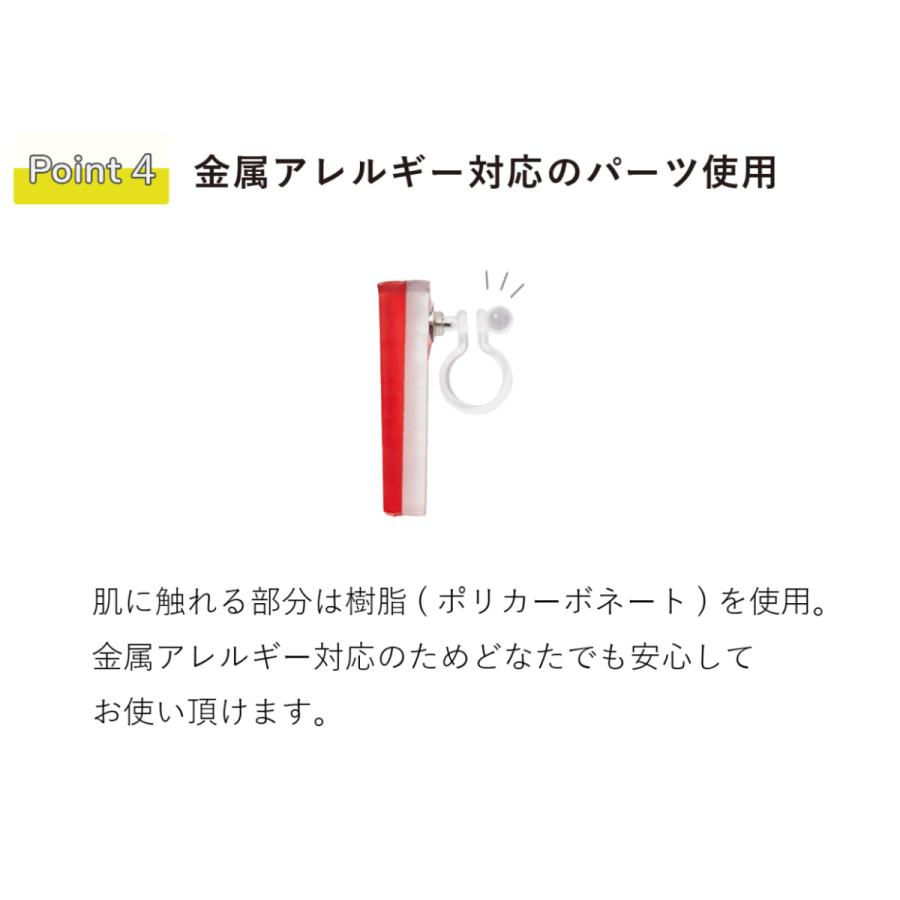 Point 4 金属アレルギー対応のパーツ使用

肌に触れる部分は樹脂（ポリカーボネート）を使用。
金属アレルギー対応のためどなたでも安心して
お使い頂けます。